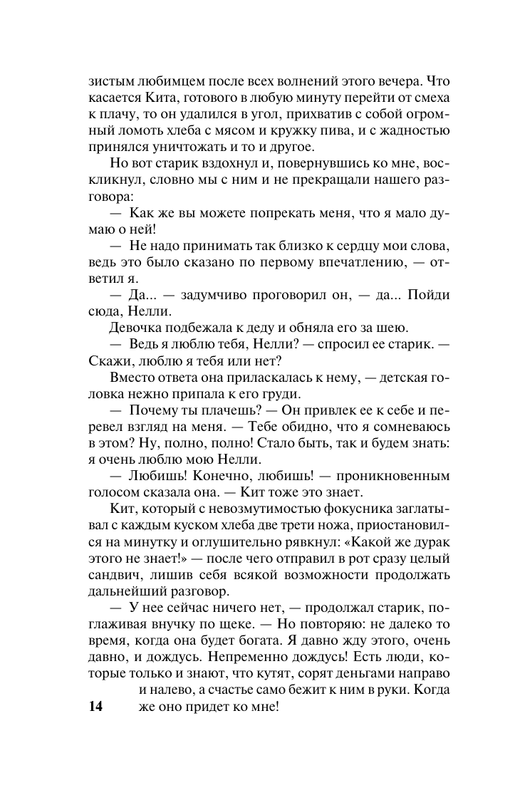 зистым любимцем после всех волнений этого вечера. Что касается Кита, готового в любую минуту перейти от смеха к плачу, то он удалился в угол, прихватив с собой огромный ломоть хлеба с мясом и кружку пива, и с жадностью принялся уничтожать и то и другое.

Но вот старик вздохнул и, повернувшись ко мне, воскликнул, словно мы с ним и не прекращали нашего разговора:

— Как же вы можете попрекать меня, что я мало думаю о ней!

— Не надо принимать так близко к сердцу мои слова, ведь это было сказано по первому впечатлению, — ответил я.

— Да... — задумчиво проговорил он, — да... Пойди сюда, Нелли.

Девочка подбежала к деду и обняла его за шею.

— Ведь я люблю тебя, Нелли? — спросил ее старик. — Скажи, люблю я тебя или нет?

Вместо ответа она приласкалась к нему, — детская головка нежно припала к его груди.

— Почему ты плачешь? — Он привлек ее к себе и перевел взгляд на меня. — Тебе обидно, что я сомневаюсь в этом? Ну, полно, полно! Стало быть, так и будем знать: я очень люблю мою Нелли.

— Любишь! Конечно, любишь! — проникновенным голосом сказала она. — Кит тоже это знает.

Кит, который с невозмутимостью фокусника заглатывал с каждым куском хлеба две трети ножа, приостановился на минутку и оглушительно рявкнул: «Какой же дурак этого не знает!» — после чего отправил в рот сразу целый сандвич, лишив себя всякой возможности продолжать дальнейший разговор.

— У нее сейчас ничего нет, — продолжал старик, поглаживая внучку по щеке. — Но повторяю: не далеко то время, когда она будет богата. Я давно жду этого, очень давно, и дождусь. Непременно дождусь! Есть люди, которые только и знают, что кутят, сорят деньгами направо и налево, а счастье само бежит к ним в руки. Когда же оно придет ко мне!

14